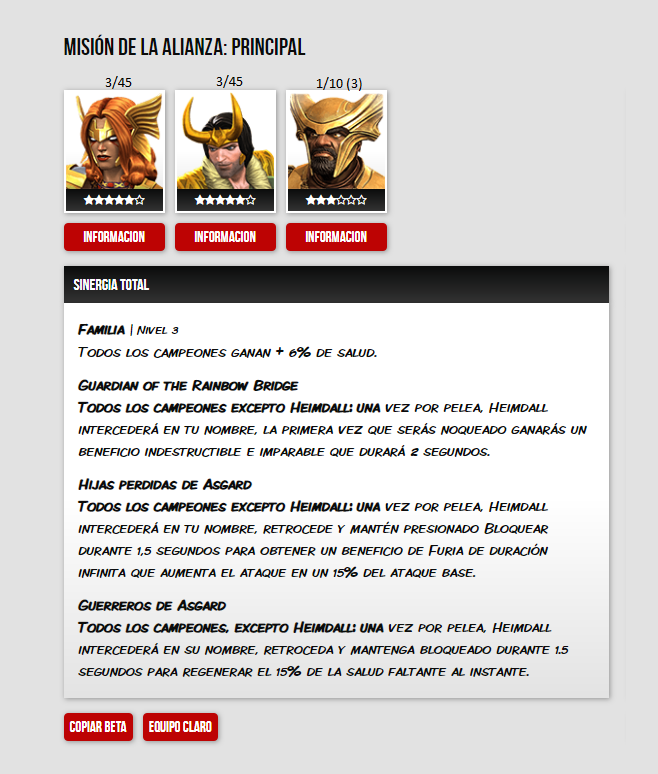 MISIÓN DE LA ALIANZA: PRINCIPAL

3/45

3/45

1/10 (3)

INFORMACION

INFORMACION

INFORMACION

SINERGIA TOTAL

Familia | Nivel 3
Todos los campeones ganan + 6% de salud.

Guardian of the Rainbow Bridge
Todos los campeones excepto Heimdall: una vez por pelea, Heimdall intercederá en tu nombre, la primera vez que serás noqueado ganarás un beneficio indestructible e imparable que durará 2 segundos.

Hijas perdidas de Asgard
Todos los campeones excepto Heimdall: una vez por pelea, Heimdall intercederá en tu nombre, retrocede y mantén presionado Bloquear durante 1,5 segundos para obtener un beneficio de Furia de duración infinita que aumenta el ataque en un 15% del ataque base.

Guerreros de Asgard
Todos los campeones, excepto Heimdall: una vez por pelea, Heimdall intercederá en su nombre, retroceda y mantenga bloqueado durante 1.5 segundos para regenerar el 15% de la salud faltante al instante.

COPIAR BETA

EQUIPO CLARO